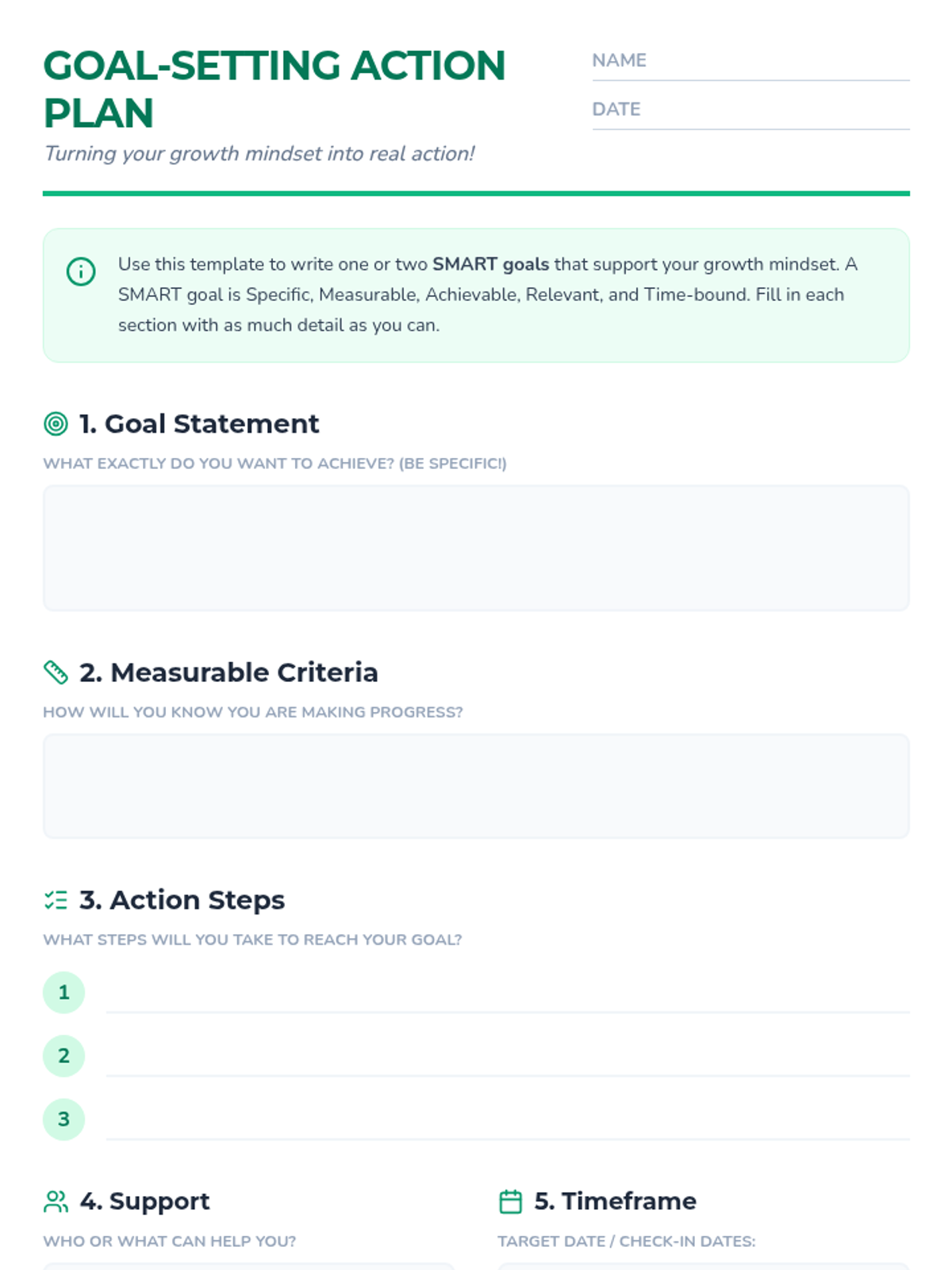 GOAL-SETTING ACTION PLAN

Turning your growth mindset into real action!

NAME ____

DATE ____

Use this template to write one or two SMART goals that support your growth mindset. A SMART goal is Specific, Measurable, Achievable, Relevant, and Time-bound. Fill in each section with as much detail as you can.

1. Goal Statement

WHAT EXACTLY DO YOU WANT TO ACHIEVE? (BE SPECIFIC!)

2. Measurable Criteria

HOW WILL YOU KNOW YOU ARE MAKING PROGRESS?

3. Action Steps

WHAT STEPS WILL YOU TAKE TO REACH YOUR GOAL?

1 ____

2 ____

3 ____

4. Support

WHO OR WHAT CAN HELP YOU?

5. Timeframe

TARGET DATE / CHECK-IN DATES: